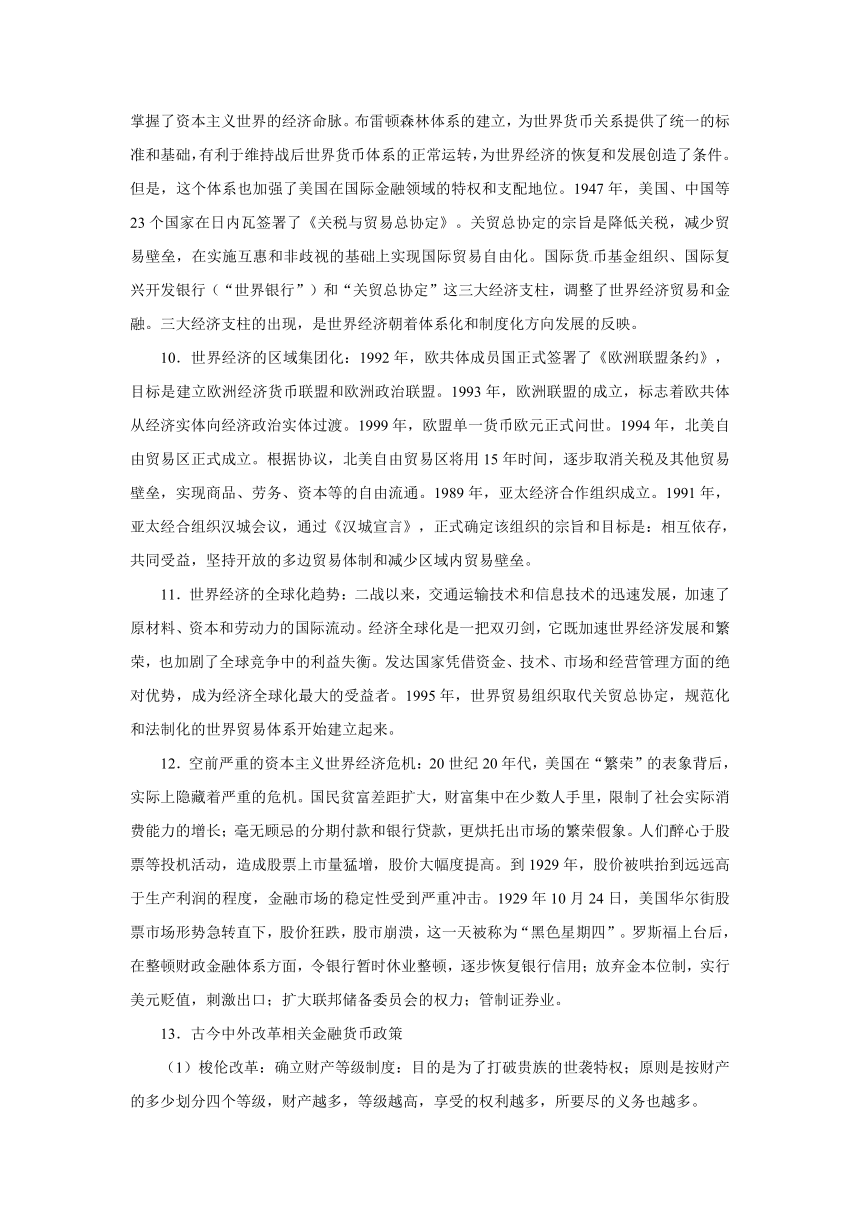 掌握了资本主义世界的经济命脉。布雷顿森林体系的建立，为世界货币关系提供了统一的标准和基础，有利于维持战后世界货币体系的正常运转，为世界经济的恢复和发展创造了条件。但是，这个体系也加强了美国在国际金融领域的特权和支配地位。1947 年，美国、中国等 23 个国家在日内瓦签署了《关税与贸易总协定》。关贸总协定的宗旨是降低关税，减少贸易壁垒，在实施互惠和非歧视的基础上实现国际贸易自由化。国际货币基金组织、国际复兴开发银行（“世界银行”）和“关贸总协定”这三大经济支柱，调整了世界经济贸易和金融。三大经济支柱的出现，是世界经济朝着体系化和制度化方向发展的反映。

10．世界经济的区域集团化：1992 年，欧共体成员国正式签署了《欧洲联盟条约》，目标是建立欧洲经济货币联盟和欧洲政治联盟。1993 年，欧洲联盟的成立，标志着欧共体从经济实体向经济政治实体过渡。1999 年，欧盟单一货币欧元正式问世。1994 年，北美自由贸易区正式成立。根据协议，北美自由贸易区将用 15 年时间，逐步取消关税及其他贸易壁垒，实现商品、劳务、资本等的自由流通。1989 年，亚太经济合作组织成立。1991 年，亚太经合组织汉城会议，通过《汉城宣言》，正式确定该组织的宗旨和目标是：相互依存，共同受益，坚持开放的多边贸易体制和减少区域内贸易壁垒。

11．世界经济的全球化趋势：二战以来，交通运输技术和信息技术的迅速发展，加速了原材料、资本和劳动力的国际流动。经济全球化是一把双刃剑，它既加速世界经济发展和繁荣，也加剧了全球竞争中的利益失衡。发达国家凭借资金、技术、市场和经营管理方面的绝对优势，成为经济全球化最大的受益者。1995 年，世界贸易组织取代关贸总协定，规范化和法制化的世界贸易体系开始建立起来。

12．空前严重的资本主义世界经济危机：20 世纪 20 年代，美国在“繁荣”的表象背后，实际上隐藏着严重的危机。国民贫富差距扩大，财富集中在少数人手里，限制了社会实际消费能力的增长；毫无顾忌的分期付款和银行贷款，更烘托出市场的繁荣假象。人们醉心于股票等投机活动，造成股票上市量猛增，股价大幅度提高。到 1929 年，股价被哄抬到远远高于生产利润的程度，金融市场的稳定性受到严重冲击。1929 年 10 月 24 日，美国华尔街股票市场形势急转直下，股价狂跌，股市崩溃，这一天被称为“黑色星期四”。罗斯福上台后，在整顿财政金融体系方面，令银行暂时休业整顿，逐步恢复银行信用；放弃金本位制，实行美元贬值，刺激出口；扩大联邦储备委员会的权力；管制证券业。

13．古今中外改革相关金融货币政策

（1）梭伦改革：确立财产等级制度：目的是为了打破贵族的世袭特权；原则是按财产的多少划分四个等级，财产越多，等级越高，享受的权利越多，所要尽的义务也越多。